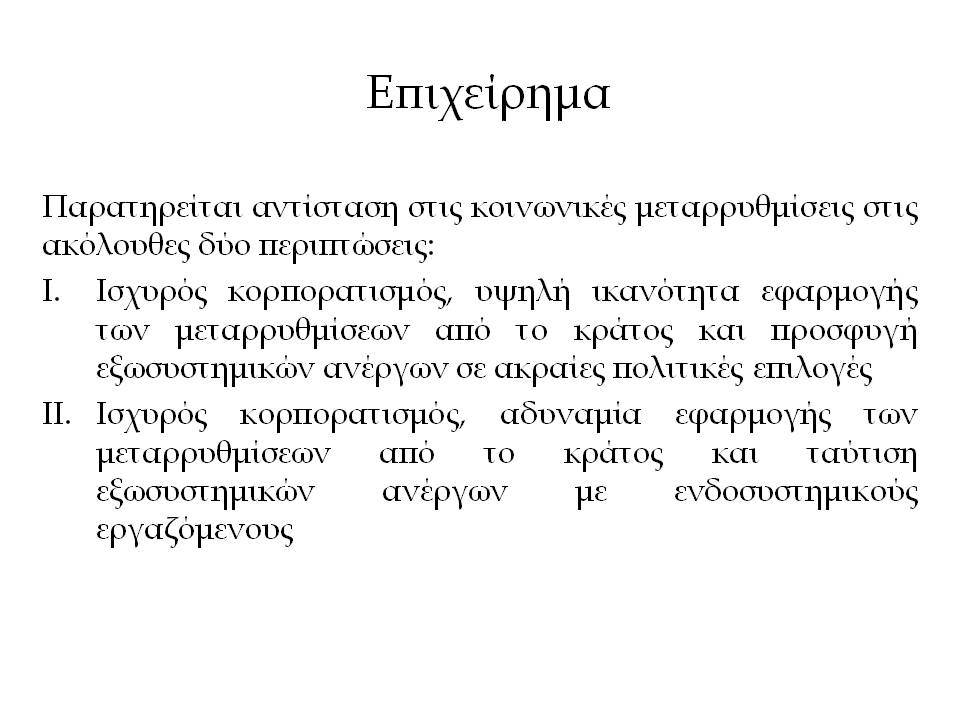 Επιχείρημα

Παρατηρείται αντίσταση στις κοινωνικές μεταρρυθμίσεις στις ακόλουθες δύο περιπτώσεις:

I. Ισχυρός κορπορατισμός, υψηλή ικανότητα εφαρμογής των μεταρρυθμίσεων από το κράτος και προσφυγή εξωσυστημικών ανέργων σε ακραίες πολιτικές επιλογές

II. Ισχυρός κορπορατισμός, αδυναμία εφαρμογής των μεταρρυθμίσεων από το κράτος και ταύτιση εξωσυστημικών ανέργων με ενδοσυστημικούς εργαζόμενους